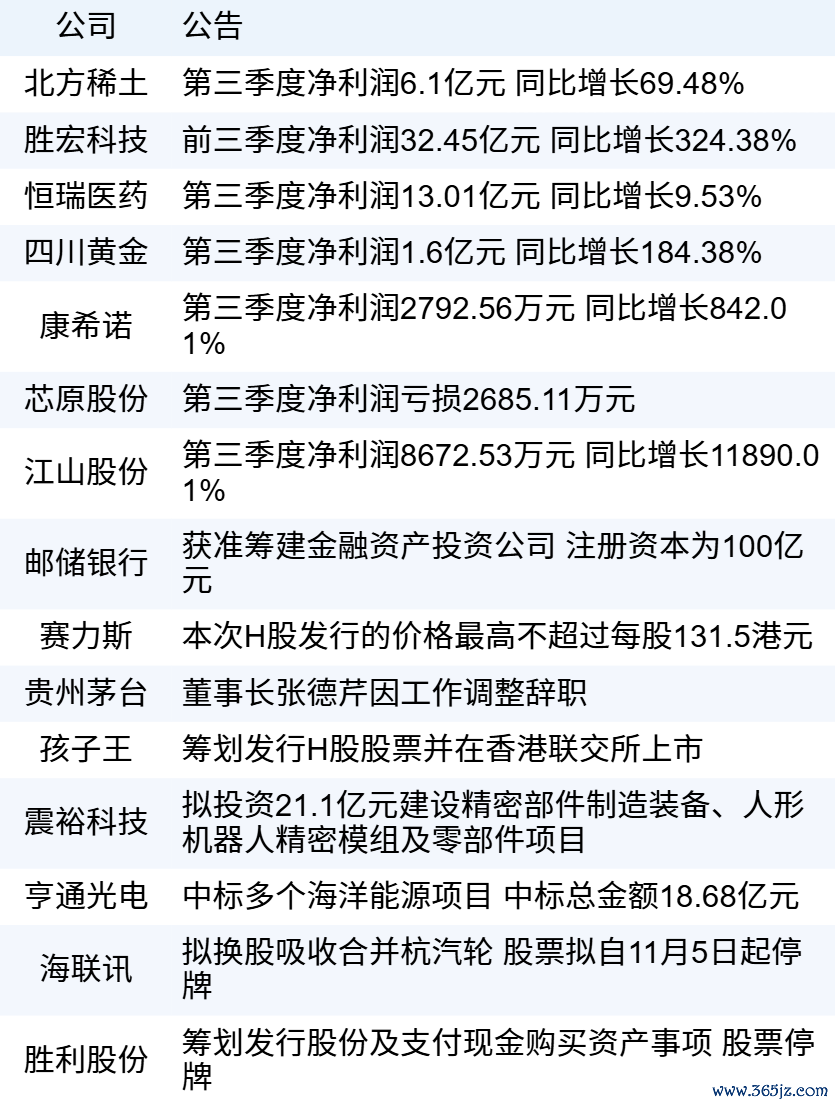 | 公司 | 公告 |
|---|---|
| 北方稀土 | 第三季度净利润6.1亿元 同比增长69.48% |
| 胜宏科技 | 前三季度净利润32.45亿元 同比增长324.38% |
| 恒瑞医药 | 第三季度净利润13.01亿元 同比增长9.53% |
| 四川黄金 | 第三季度净利润1.6亿元 同比增长184.38% |
| 康希诺 | 第三季度净利润2792.56万元 同比增长842.01% |
| 芯原股份 | 第三季度净利润亏损2685.11万元 |
| 江山股份 | 第三季度净利润8672.53万元 同比增长11890.01% |
| 邮储银行 | 获准筹建金融资产投资公司 注册资本为100亿元 |
| 赛力斯 | 本次H股发行的价格最高不超过每股131.5港元 |
| 贵州茅台 | 董事长张德芹因工作调整辞职 |
| 孩子王 | 筹划发行H股股票并在香港联交所上市 |
| 震裕科技 | 拟投资21.1亿元建设精密部件制造装备、人形机器人精密模组及零部件项目 |
| 亨通光电 | 中标多个海洋能源项目 中标总金额18.68亿元 |
| 海联讯 | 拟换股吸收合并杭汽轮 股票拟自11月5日起停牌 |
| 胜利股份 | 筹划发行股份及支付现金购买资产事项 股票停牌 |

www.365jz.com